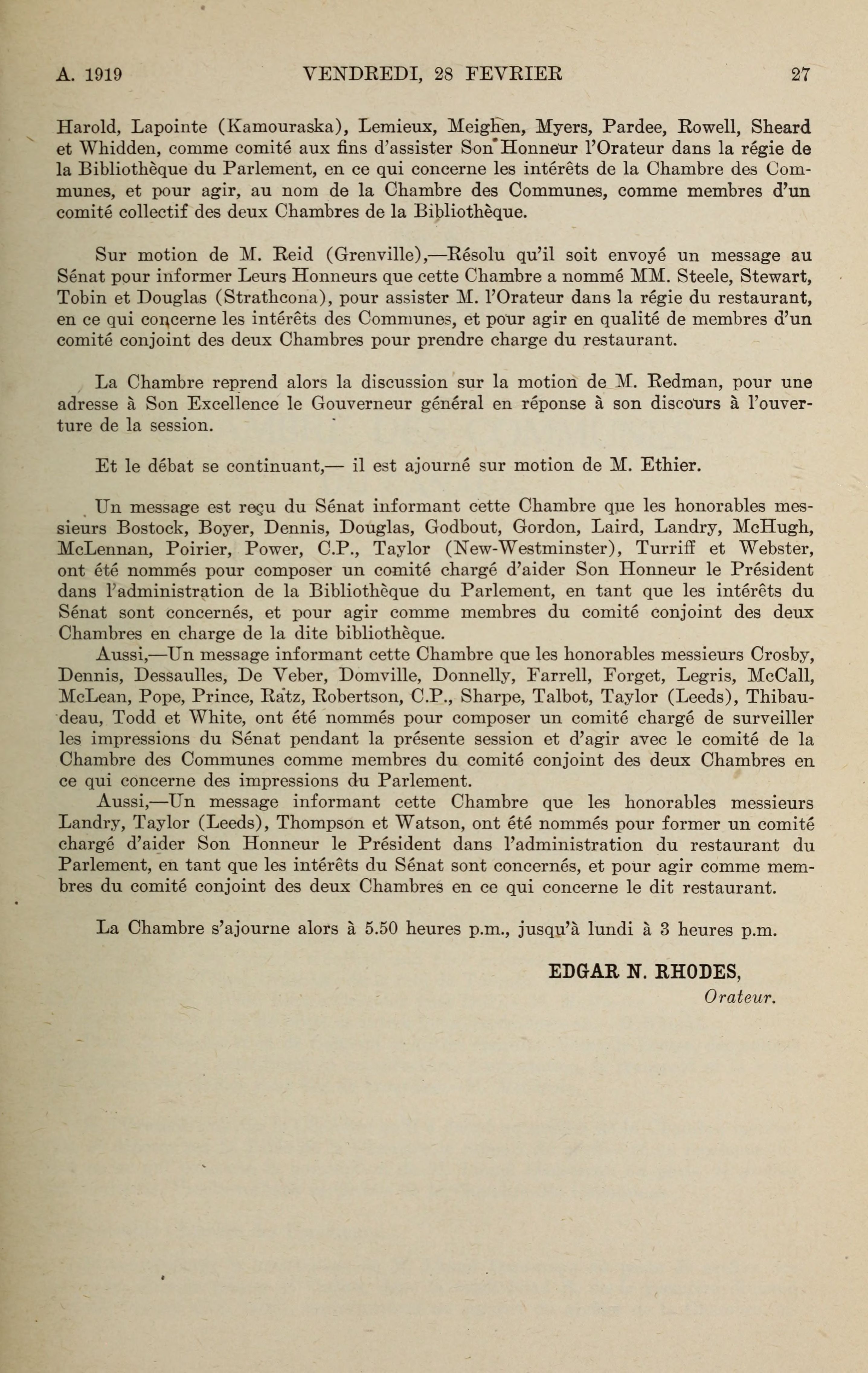 A. 1919 VENDREDI, 28 FEVRIER 27

Harold, Lapointe (Kamouraska), Lemieux, Meighen, Myers, Pardee, Rowell, Sheard et Whidden, comme comité aux fins d'assister Son Honneur l'Orateur dans la régie de la Bibliothèque du Parlement, en ce qui concerne les intérêts de la Chambre des Communes, et pour agir, au nom de la Chambre des Communes, comme membres d'un comité collectif des deux Chambres de la Bibliothèque.

Sur motion de M. Reid (Grenville),—Résolu qu'il soit envoyé un message au Sénat pour informer Leurs Honneurs que cette Chambre a nommé MM. Steele, Stewart, Tobin et Douglas (Strathcona), pour assister M. l'Orateur dans la régie du restaurant, en ce qui concerne les intérêts des Communes, et pour agir en qualité de membres d'un comité conjoint des deux Chambres pour prendre charge du restaurant.

La Chambre reprend alors la discussion sur la motion de M. Redman, pour une adresse à Son Excellence le Gouverneur général en réponse à son discours à l'ouverture de la session.

Et le débat se continuant,— il est ajourné sur motion de M. Ethier.

Un message est reçu du Sénat informant cette Chambre que les honorables messieurs Bostock, Boyer, Dennis, Douglas, Godbout, Gordon, Laird, Landry, McHugh, McLennan, Poirier, Power, C.P., Taylor (New-Westminster), Turriff et Webster, ont été nommés pour composer un comité chargé d'aider Son Honneur le Président dans l'administration de la Bibliothèque du Parlement, en tant que les intérêts du Sénat sont concernés, et pour agir comme membres du comité conjoint des deux Chambres en charge de la dite bibliothèque.
Aussi,—Un message informant cette Chambre que les honorables messieurs Crosby, Dennis, Dessaulles, De Veber, Domville, Donnelly, Farrell, Forget, Legris, McCall, McLean, Pope, Prince, Ratz, Robertson, C.P., Sharpe, Talbot, Taylor (Leeds), Thibaudeau, Todd et White, ont été nommés pour composer un comité chargé de surveiller les impressions du Sénat pendant la présente session et d'agir avec le comité de la Chambre des Communes comme membres du comité conjoint des deux Chambres en ce qui concerne des impressions du Parlement.
Aussi,—Un message informant cette Chambre que les honorables messieurs Landry, Taylor (Leeds), Thompson et Watson, ont été nommés pour former un comité chargé d'aider Son Honneur le Président dans l'administration du restaurant du Parlement, en tant que les intérêts du Sénat sont concernés, et pour agir comme membres du comité conjoint des deux Chambres en ce qui concerne le dit restaurant.

La Chambre s'ajourne alors à 5.50 heures p.m., jusqu'à lundi à 3 heures p.m.

EDGAR N. RHODES,
Orateur.